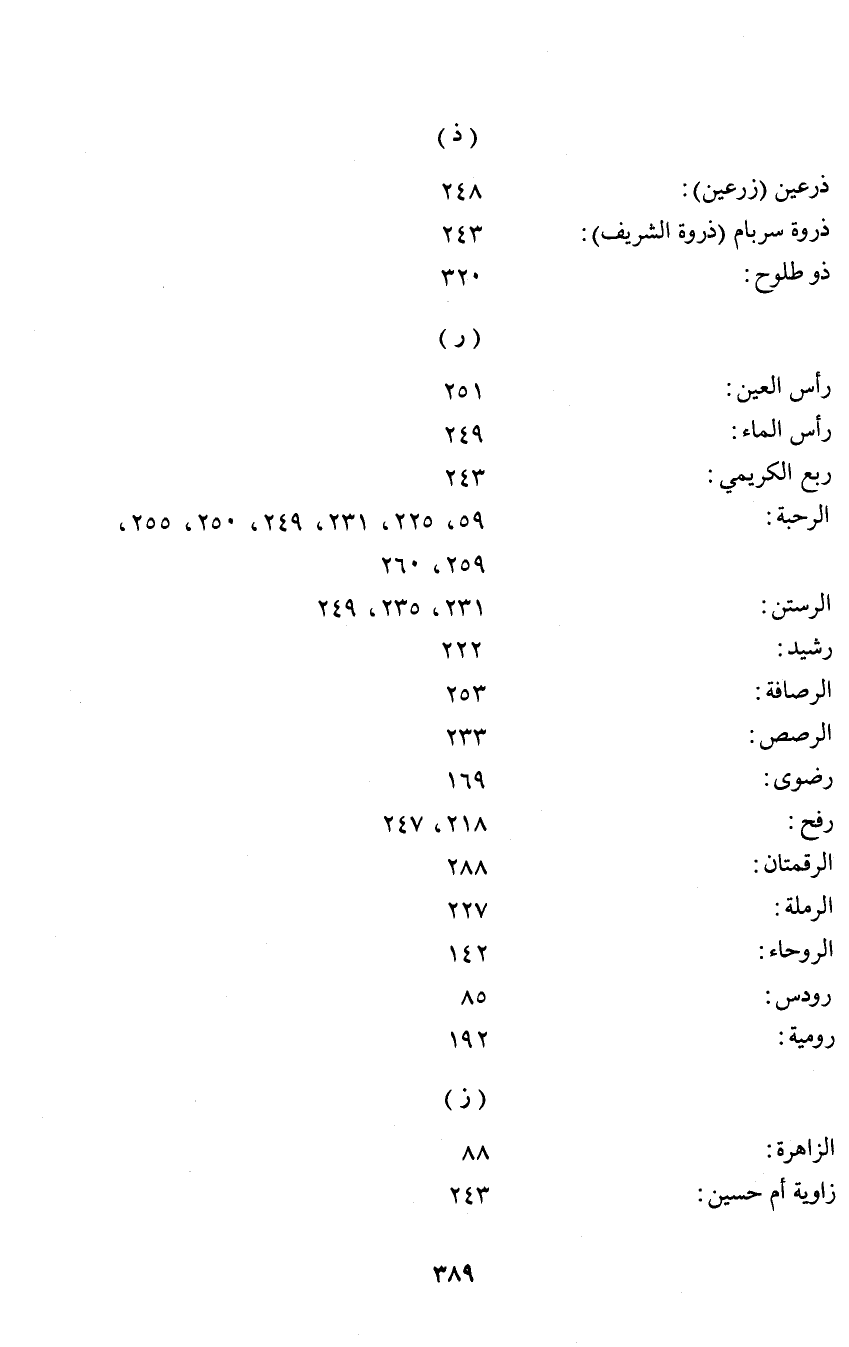 ( ذ )

ذرعين (زرعين): ٢٤٨
ذروة سربام (ذروة الشريف): ٢٤٣
ذو طلوح: ٣٢٠

( ر )

رأس العين: ٢٥١
رأس الماء: ٢٤٩
ربع الكريمي: ٢٤٣
الرحبة: ٥٩، ٢٢٥، ٢٣١، ٢٤٩، ٢٥٠، ٢٥٥، ٢٥٩، ٢٦٠
الرستن: ٢٣١، ٢٣٥، ٢٤٩
رشيد: ٢٢٢
الرصافة: ٢٥٣
الرصص: ٢٣٣
رضوى: ١٦٩
رفح: ٢١٨، ٢٤٧
الرقمتان: ٢٨٨
الرملة: ٢٢٧
الروحاء: ١٤٢
رودس: ٨٥
رومية: ١٩٢

( ز )

الزاهرة: ٨٨
زاوية أم حسين: ٢٤٣

٣٨٩